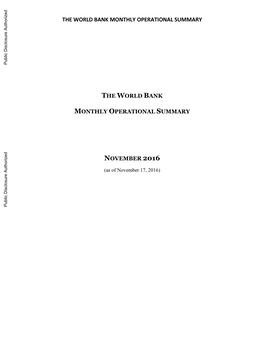 Public Disclosure Authorized

THE WORLD BANK MONTHLY OPERATIONAL SUMMARY

THE WORLD BANK

MONTHLY OPERATIONAL SUMMARY

Public Disclosure Authorized

NOVEMBER 2016

(as of November 17, 2016)